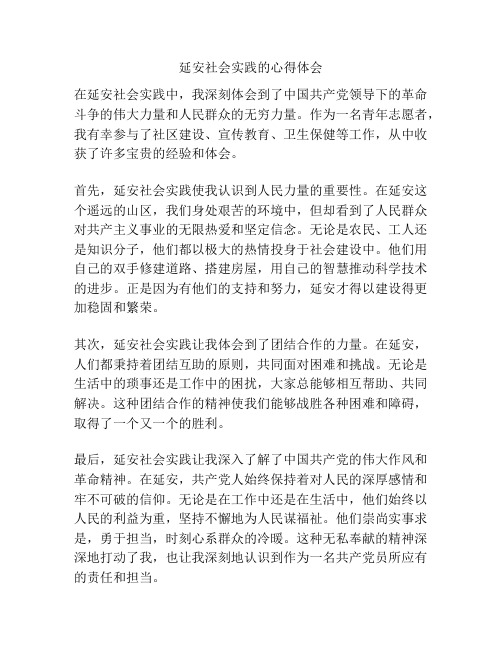 延安社会实践的心得体会

在延安社会实践中，我深刻体会到了中国共产党领导下的革命斗争的伟大力量和人民群众的无穷力量。作为一名青年志愿者，我有幸参与了社区建设、宣传教育、卫生保健等工作，从中收获了许多宝贵的经验和体会。

首先，延安社会实践使我认识到人民力量的重要性。在延安这个遥远的山区，我们身处艰苦的环境中，但却看到了人民群众对共产主义事业的无限热爱和坚定信念。无论是农民、工人还是知识分子，他们都以极大的热情投身于社会建设中。他们用自己的双手修建道路、搭建房屋，用自己的智慧推动科学技术的进步。正是因为有他们的支持和努力，延安才得以建设得更加稳固和繁荣。

其次，延安社会实践让我体会到了团结合作的力量。在延安，人们都秉持着团结互助的原则，共同面对困难和挑战。无论是生活中的琐事还是工作中的困扰，大家总能够相互帮助、共同解决。这种团结合作的精神使我们能够战胜各种困难和障碍，取得了一个又一个的胜利。

最后，延安社会实践让我深入了解了中国共产党的伟大作风和革命精神。在延安，共产党人始终保持着对人民的深厚感情和牢不可破的信仰。无论是在工作中还是在生活中，他们始终以人民的利益为重，坚持不懈地为人民谋福祉。他们崇尚实事求是，勇于担当，时刻心系群众的冷暖。这种无私奉献的精神深深地打动了我，也让我深刻地认识到作为一名共产党员所应有的责任和担当。